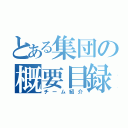 とある集団の概要目録
チーム紹介